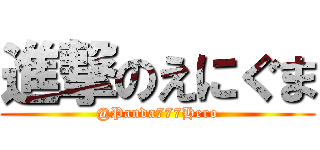 進撃のえにぐま
@Panda777Hero